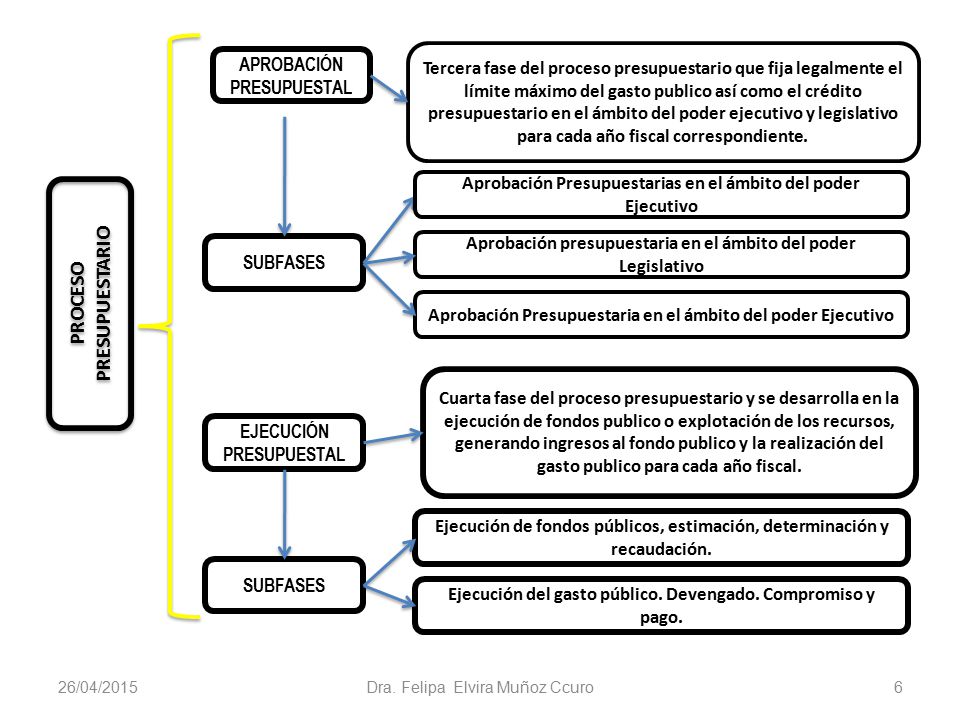 PROCESO PRESUPUESTARIO

APROBACIÓN PRESUPUESTAL

Tercera fase del proceso presupuestario que fija legalmente el límite máximo del gasto publico así como el crédito presupuestario en el ámbito del poder ejecutivo y legislativo para cada año fiscal correspondiente.

SUBFASES

Aprobación Presupuestarias en el ámbito del poder Ejecutivo

Aprobación presupuestaria en el ámbito del poder Legislativo

Aprobación Presupuestaria en el ámbito del poder Ejecutivo

EJECUCIÓN PRESUPUESTAL

Cuarta fase del proceso presupuestario y se desarrolla en la ejecución de fondos publico o explotación de los recursos, generando ingresos al fondo publico y la realización del gasto publico para cada año fiscal.

SUBFASES

Ejecución de fondos públicos, estimación, determinación y recaudación.

Ejecución del gasto público. Devengado. Compromiso y pago.

26/04/2015 Dra. Felipa Elvira Muñoz Ccuro 6